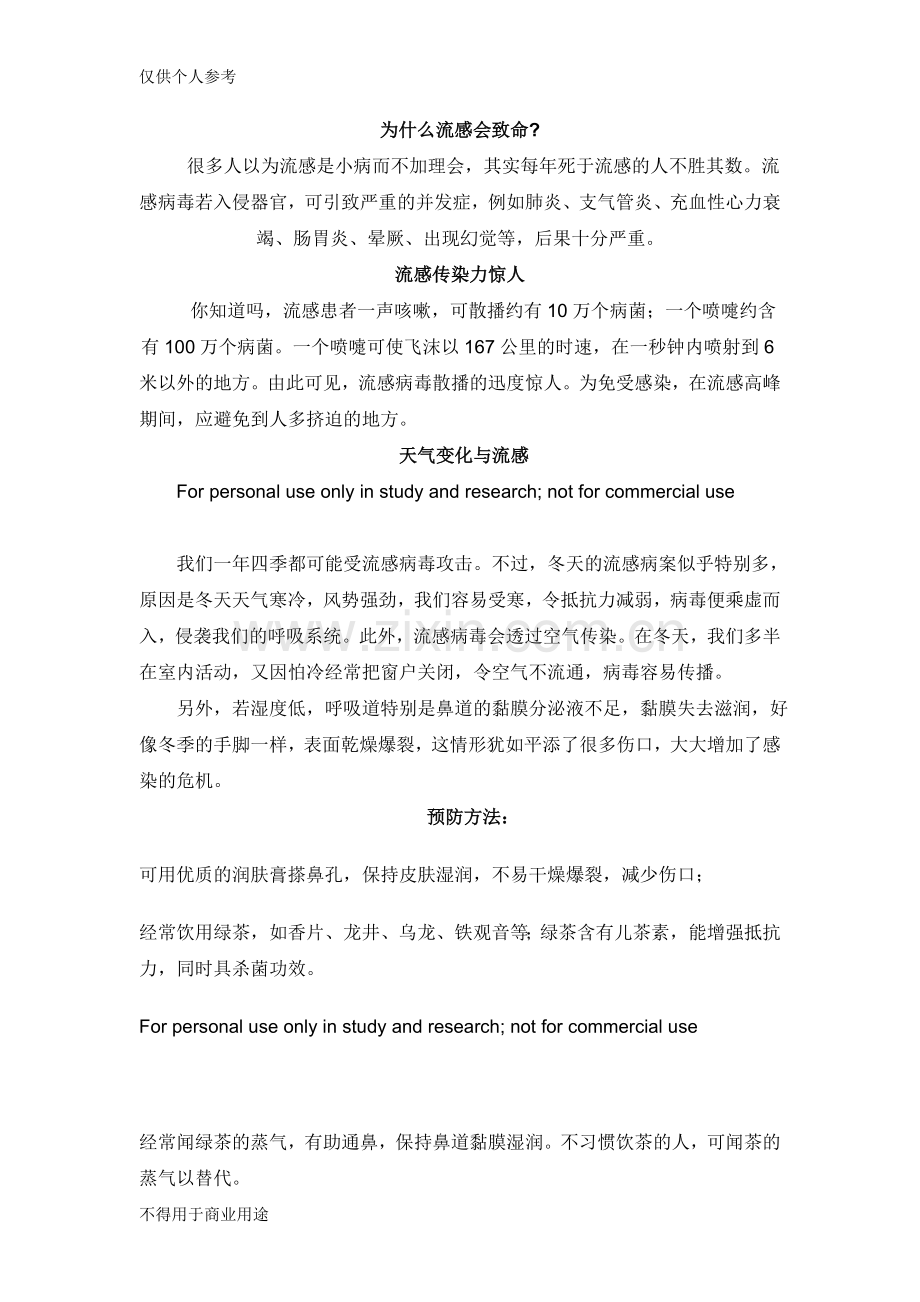 仅供个人参考

为什么流感会致命?

很多人以为流感是小病而不加理会，其实每年死于流感的人不胜其数。流感病毒若入侵器官，可引致严重的并发症，例如肺炎、支气管炎、充血性心力衰竭、肠胃炎、晕厥、出现幻觉等，后果十分严重。

流感传染力惊人

你知道吗，流感患者一声咳嗽，可散播约有10万个病菌；一个喷嚏约含有100万个病菌。一个喷嚏可使飞沫以167公里的时速，在一秒钟内喷射到6米以外的地方。由此可见，流感病毒散播的迅度惊人。为免受感染，在流感高峰期间，应避免到人多挤迫的地方。

天气变化与流感

For personal use only in study and research; not for commercial use

我们一年四季都可能受流感病毒攻击。不过，冬天的流感病案似乎特别多，原因是冬天天气寒冷，风势强劲，我们容易受寒，令抵抗力减弱，病毒便乘虚而入，侵袭我们的呼吸系统。此外，流感病毒会透过空气传染。在冬天，我们多半在室内活动，又因怕冷经常把窗户关闭，令空气不流通，病毒容易传播。

另外，若湿度低，呼吸道特别是鼻道的黏膜分泌液不足，黏膜失去滋润，好像冬季的手脚一样，表面乾燥爆裂，这情形犹如平添了很多伤口，大大增加了感染的危机。

预防方法：

可用优质的润肤膏搽鼻孔，保持皮肤湿润，不易干燥爆裂，减少伤口；

经常饮用绿茶，如香片、龙井、乌龙、铁观音等;绿茶含有儿茶素，能增强抵抗力，同时具杀菌功效。

For personal use only in study and research; not for commercial use

经常闻绿茶的蒸气，有助通鼻，保持鼻道黏膜湿润。不习惯饮茶的人，可闻茶的蒸气以替代。

不得用于商业用途

www.zixin.com.cn